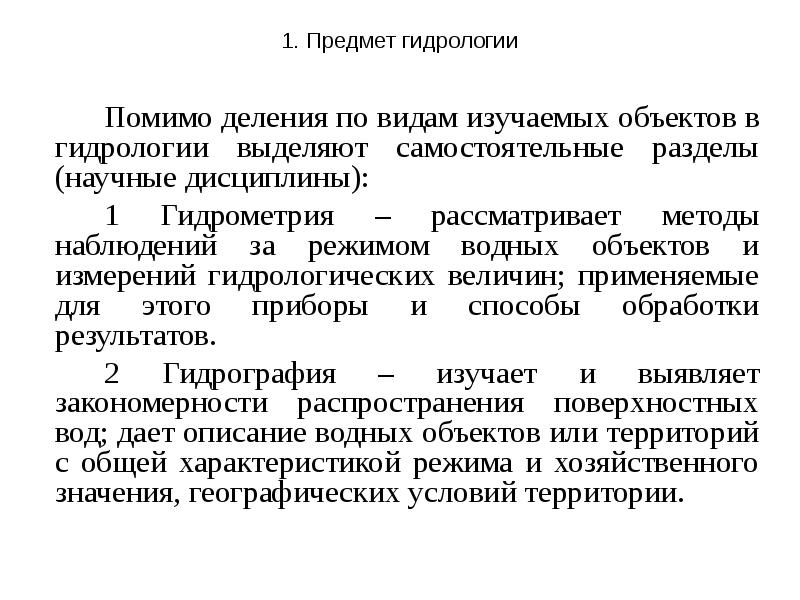 1. Предмет гидрологии

Помимо деления по видам изучаемых объектов в гидрологии выделяют самостоятельные разделы (научные дисциплины):

1 Гидрометрия – рассматривает методы наблюдений за режимом водных объектов и измерений гидрологических величин; применяемые для этого приборы и способы обработки результатов.

2 Гидрография – изучает и выявляет закономерности распространения поверхностных вод; дает описание водных объектов или территорий с общей характеристикой режима и хозяйственного значения, географических условий территории.